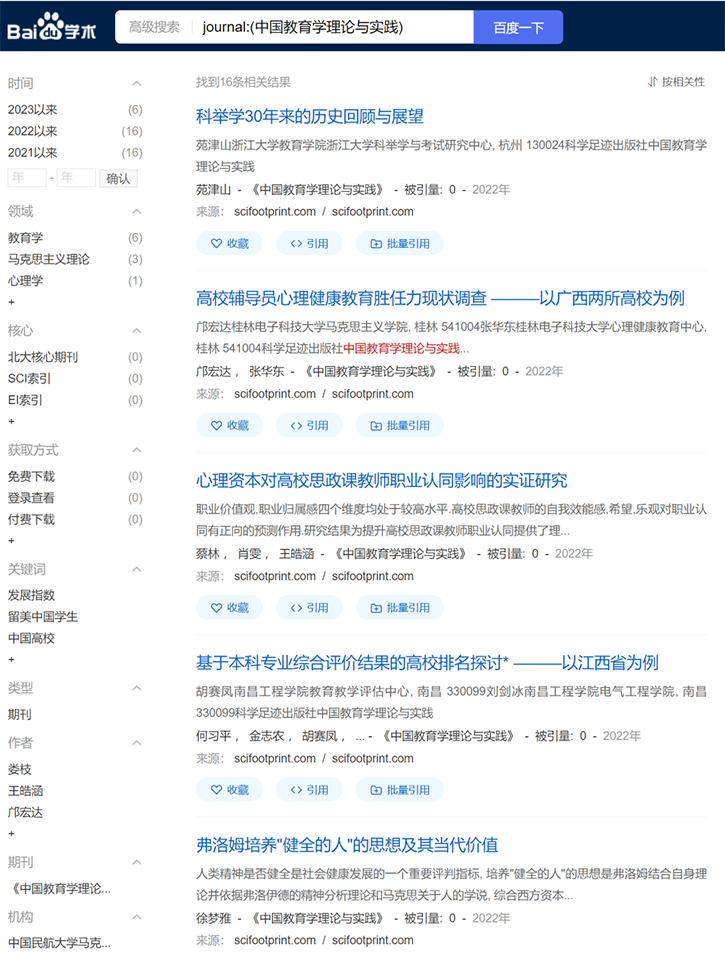 Bai 学术 高级搜索 journal:(中国教育学理论与实践) 百度一下

时间
2023以来 (6)
2022以来 (16)
2021以来 (16)
年 - 年 确认

领域
教育学 (6)
马克思主义理论 (3)
心理学 (1)
+

核心
北大核心期刊 (0)
SCI索引 (0)
EI索引 (0)

获取方式
免费下载 (0)
登录查看 (0)
付费下载 (0)
+

关键词
发展指数
留美中国学生
中国高校
+

类型
期刊

作者
娄枝
王皓涵
邝宏达
+

期刊
《中国教育学理论...

机构
中国民航大学马克...

找到16条相关结果
按相关性

科举学30年来的历史回顾与展望
苑津山浙江大学教育学院浙江大学科举学与考试研究中心, 杭州 130024科学足迹出版社中国教育学理论与实践
苑津山 - 《中国教育学理论与实践》 - 被引量: 0 - 2022年
来源: scifootprint.com / scifootprint.com
收藏 引用 批量引用

高校辅导员心理健康教育胜任力现状调查 ———以广西两所高校为例
邝宏达桂林电子科技大学马克思主义学院, 桂林 541004张华东桂林电子科技大学心理健康教育中心, 桂林 541004科学足迹出版社中国教育学理论与实践...
邝宏达, 张华东 - 《中国教育学理论与实践》 - 被引量: 0 - 2022年
来源: scifootprint.com / scifootprint.com
收藏 引用 批量引用

心理资本对高校思政课教师职业认同影响的实证研究
职业价值观,职业归属感四个维度均处于较高水平.高校思政课教师的自我效能感,希望,乐观对职业认同有正向的预测作用.研究结果为提升高校思政课教师职业认同提供了理...
蔡林, 肖雯, 王皓涵 - 《中国教育学理论与实践》 - 被引量: 0 - 2022年
来源: scifootprint.com / scifootprint.com
收藏 引用 批量引用

基于本科专业综合评价结果的高校排名探讨* ———以江西省为例
胡赛凤南昌工程学院教育教学评估中心, 南昌 330099刘剑冰南昌工程学院电气工程学院, 南昌 330099科学足迹出版社中国教育学理论与实践
何习平, 金志农, 胡赛凤, ... - 《中国教育学理论与实践》 - 被引量: 0 - 2022年
来源: scifootprint.com / scifootprint.com
收藏 引用 批量引用

弗洛姆培养"健全的人"的思想及其当代价值
人类精神是否健全是社会健康发展的一个重要评判指标, 培养"健全的人"的思想是弗洛姆结合自身理论并依据弗洛伊德的精神分析理论和马克思关于人的学说, 综合西方资本...
徐梦雅 - 《中国教育学理论与实践》 - 被引量: 0 - 2022年
来源: scifootprint.com / scifootprint.com